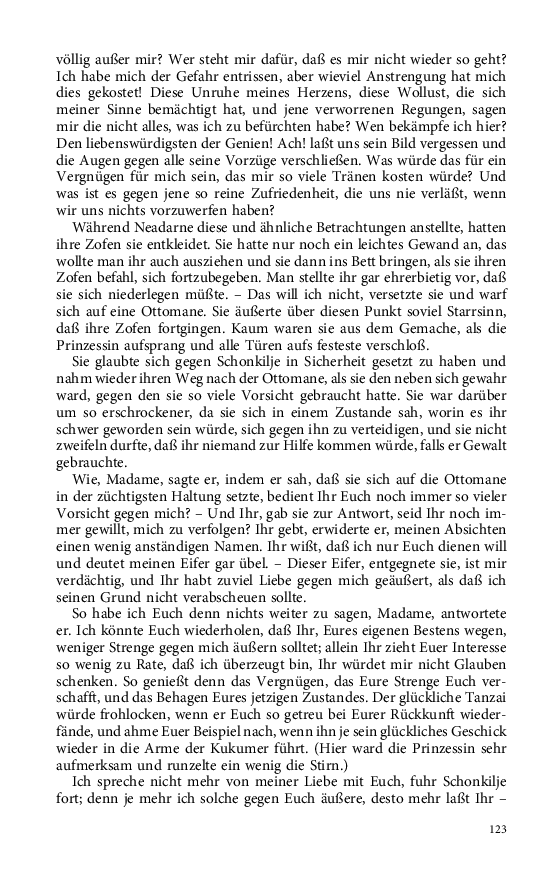 völlig außer mir? Wer steht mir dafür, daß es mir nicht wieder so geht? Ich habe mich der Gefahr entrissen, aber wieviel Anstrengung hat mich dies gekostet! Diese Unruhe meines Herzens, diese Wollust, die sich meiner Sinne bemächtigt hat, und jene verworrenen Regungen, sagen mir die nicht alles, was ich zu befürchten habe? Wen bekämpfe ich hier? Den liebenswürdigsten der Genien! Ach! laßt uns sein Bild vergessen und die Augen gegen alle seine Vorzüge verschließen. Was würde das für ein Vergnügen für mich sein, das mir so viele Tränen kosten würde? Und was ist es gegen jene so reine Zufriedenheit, die uns nie verläßt, wenn wir uns nichts vorzuwerfen haben?

Während Neadarne diese und ähnliche Betrachtungen anstellte, hatten ihre Zofen sie entkleidet. Sie hatte nur noch ein leichtes Gewand an, das wollte man ihr auch ausziehen und sie dann ins Bett bringen, als sie ihren Zofen befahl, sich fortzubegeben. Man stellte ihr gar ehrerbietig vor, daß sie sich niederlegen müßte. – Das will ich nicht, versetzte sie und warf sich auf eine Ottomane. Sie äußerte über diesen Punkt soviel Starrsinn, daß ihre Zofen fortgingen. Kaum waren sie aus dem Gemache, als die Prinzessin aufsprang und alle Türen aufs festeste verschloß.

Sie glaubte sich gegen Schonkilje in Sicherheit gesetzt zu haben und nahm wieder ihren Weg nach der Ottomane, als sie den neben sich gewahr ward, gegen den sie so viele Vorsicht gebraucht hatte. Sie war darüber um so erschrockener, da sie sich in einem Zustande sah, worin es ihr schwer geworden sein würde, sich gegen ihn zu verteidigen, und sie nicht zweifeln durfte, daß ihr niemand zur Hilfe kommen würde, falls er Gewalt gebrauchte.

Wie, Madame, sagte er, indem er sah, daß sie sich auf die Ottomane in der züchtigsten Haltung setzte, bedient Ihr Euch noch immer so vieler Vorsicht gegen mich? – Und Ihr, gab sie zur Antwort, seid Ihr noch immer gewillt, mich zu verfolgen? Ihr gebt, erwiderte er, meinen Absichten einen wenig anständigen Namen. Ihr wißt, daß ich nur Euch dienen will und deutet meinen Eifer gar übel. – Dieser Eifer, entgegnete sie, ist mir verdächtig, und Ihr habt zuviel Liebe gegen mich geäußert, als daß ich seinen Grund nicht verabscheuen sollte.

So habe ich Euch denn nichts weiter zu sagen, Madame, antwortete er. Ich könnte Euch wiederholen, daß Ihr, Eures eigenen Bestens wegen, weniger Strenge gegen mich äußern solltet; allein Ihr zieht Euer Interesse so wenig zu Rate, daß ich überzeugt bin, Ihr würdet mir nicht Glauben schenken. So genießt denn das Vergnügen, das Eure Strenge Euch verschafft, und das Behagen Eures jetzigen Zustandes. Der glückliche Tanzai würde frohlocken, wenn er Euch so getreu bei Eurer Rückkunft wiederfände, und ahme Euer Beispiel nach, wenn ihn je sein glückliches Geschick wieder in die Arme der Kukumer führt. (Hier ward die Prinzessin sehr aufmerksam und runzelte ein wenig die Stirn.)

Ich spreche nicht mehr von meiner Liebe mit Euch, fuhr Schonkilje fort; denn je mehr ich solche gegen Euch äußere, desto mehr laßt Ihr –

123